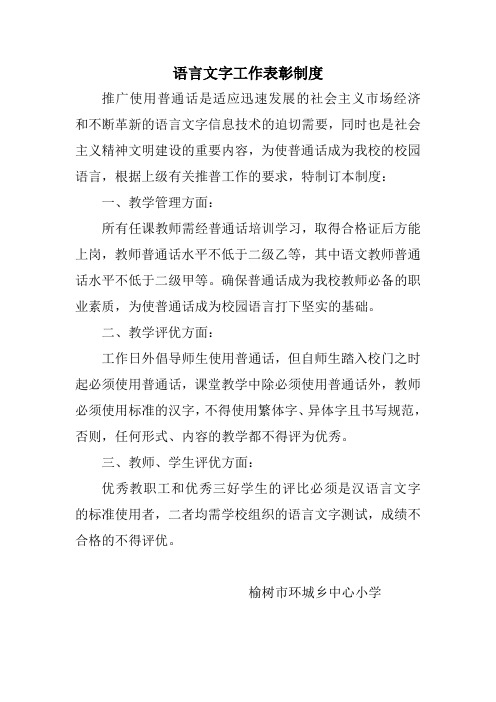 语言文字工作表彰制度

推广使用普通话是适应迅速发展的社会主义市场经济和不断革新的语言文字信息技术的迫切需要，同时也是社会主义精神文明建设的重要内容，为使普通话成为我校的校园语言，根据上级有关推普工作的要求，特制订本制度：

一、教学管理方面：

所有任课教师需经普通话培训学习，取得合格证后方能上岗，教师普通话水平不低于二级乙等，其中语文教师普通话水平不低于二级甲等。确保普通话成为我校教师必备的职业素质，为使普通话成为校园语言打下坚实的基础。

二、教学评优方面：

工作日外倡导师生使用普通话，但自师生踏入校门之时起必须使用普通话，课堂教学中除必须使用普通话外，教师必须使用标准的汉字，不得使用繁体字、异体字且书写规范，否则，任何形式、内容的教学都不得评为优秀。

三、教师、学生评优方面：

优秀教职工和优秀三好学生的评比必须是汉语言文字的标准使用者，二者均需学校组织的语言文字测试，成绩不合格的不得评优。

榆树市环城乡中心小学